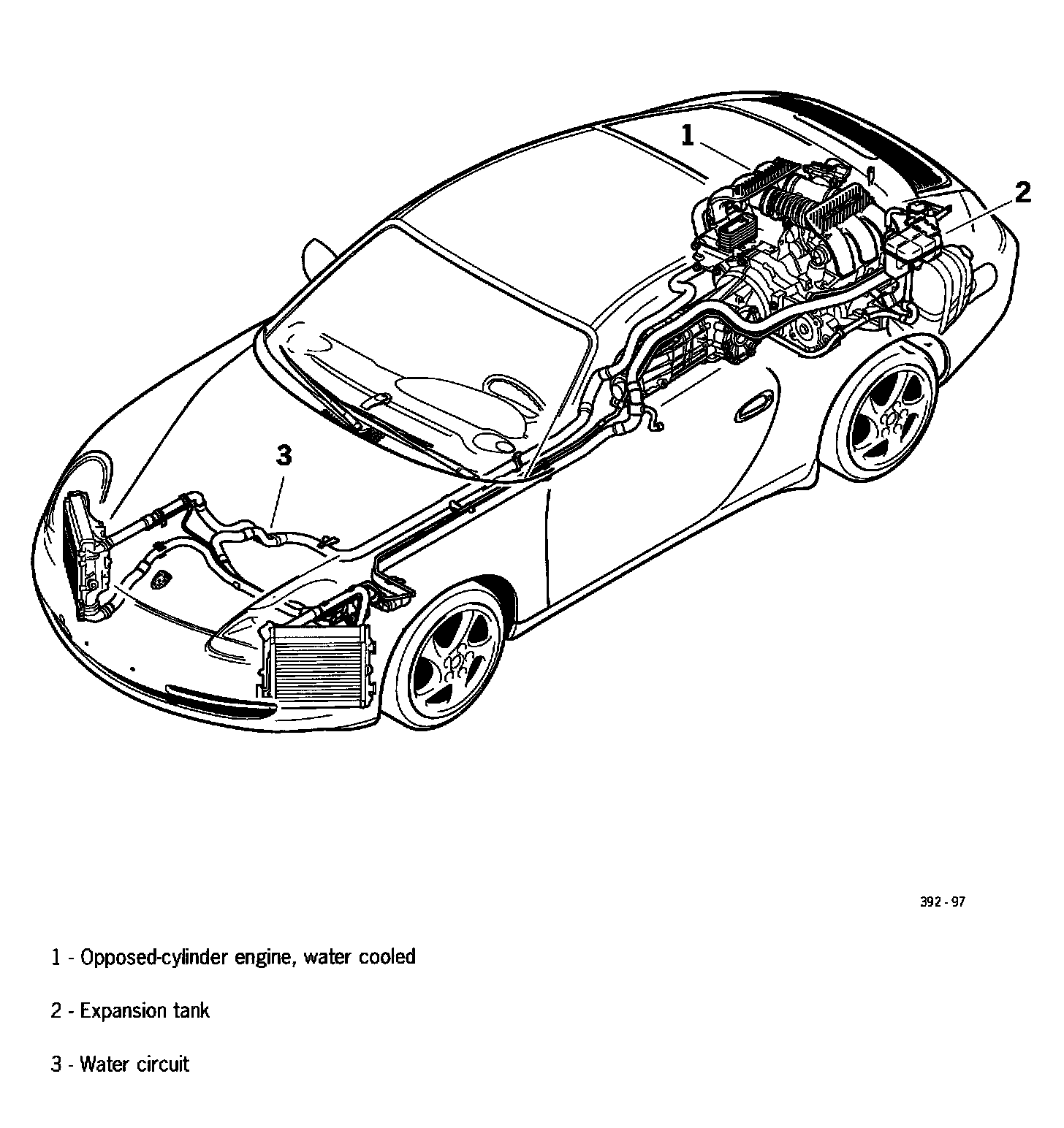 1

2

3

392 - 97

1 - Opposed-cylinder engine, water cooled

2 - Expansion tank

3 - Water circuit